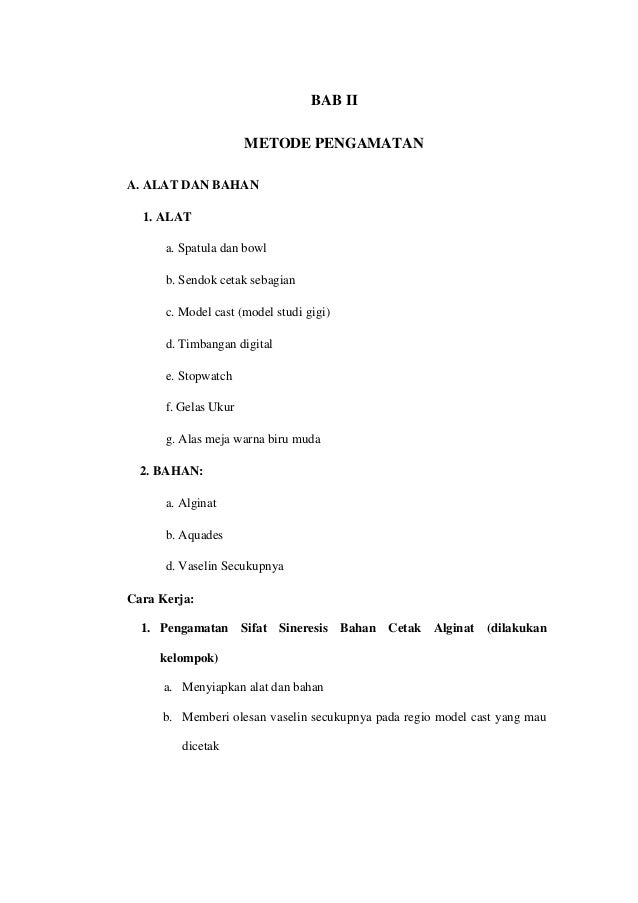 BAB II

METODE PENGAMATAN

A. ALAT DAN BAHAN

1. ALAT

a. Spatula dan bowl

b. Sendok cetak sebagian

c. Model cast (model studi gigi)

d. Timbangan digital

e. Stopwatch

f. Gelas Ukur

g. Alas meja warna biru muda

2. BAHAN:

a. Alginat

b. Aquades

d. Vaselin Secukupnya

Cara Kerja:

1. Pengamatan Sifat Sineresis Bahan Cetak Alginat (dilakukan kelompok)

a. Menyiapkan alat dan bahan

b. Memberi olesan vaselin secukupnya pada regio model cast yang mau dicetak